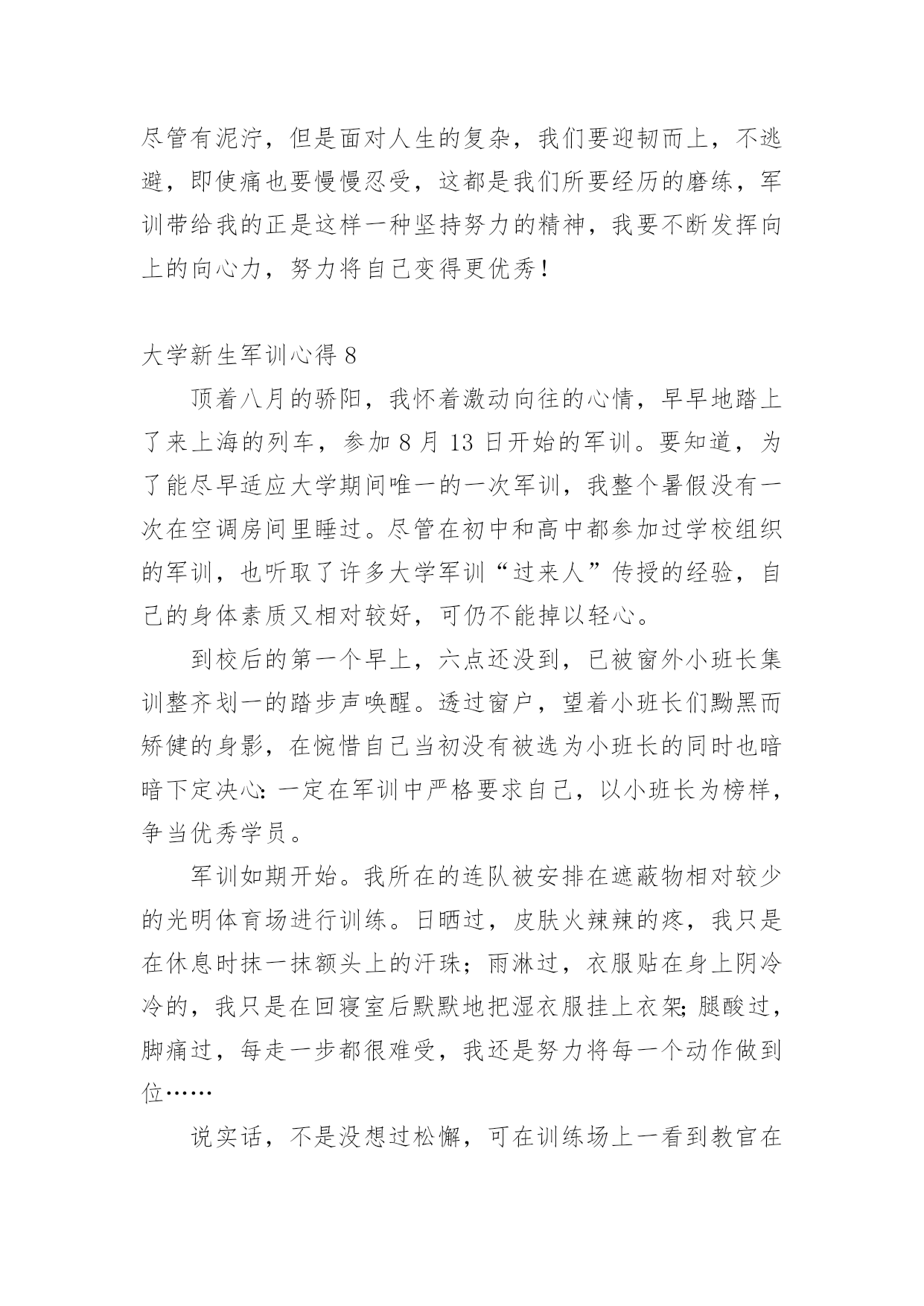 尽管有泥泞，但是面对人生的复杂，我们要迎韧而上，不逃避，即使痛也要慢慢忍受，这都是我们所要经历的磨练，军训带给我的正是这样一种坚持努力的精神，我要不断发挥向上的向心力，努力将自己变得更优秀！

大学新生军训心得 8

顶着八月的骄阳，我怀着激动向往的心情，早早地踏上了来上海的列车，参加 8 月 13 日开始的军训。要知道，为了能尽早适应大学期间唯一的一次军训，我整个暑假没有一次在空调房间里睡过。尽管在初中和高中都参加过学校组织的军训，也听取了许多大学军训“过来人”传授的经验，自己的身体素质又相对较好，可仍不能掉以轻心。

到校后的第一个早上，六点还没到，已被窗外小班长集训整齐划一的踏步声唤醒。透过窗户，望着小班长们黝黑而矫健的身影，在惋惜自己当初没有被选为小班长的同时也暗暗下定决心：一定在军训中严格要求自己，以小班长为榜样，争当优秀学员。

军训如期开始。我所在的连队被安排在遮蔽物相对较少的光明体育场进行训练。日晒过，皮肤火辣辣的疼，我只是在休息时抹一抹额头上的汗珠；雨淋过，衣服贴在身上阴冷冷的，我只是在回寝室后默默地把湿衣服挂上衣架；腿酸过，脚痛过，每走一步都很难受，我还是努力将每一个动作做到位……

说实话，不是没想过松懈，可在训练场上一看到教官在